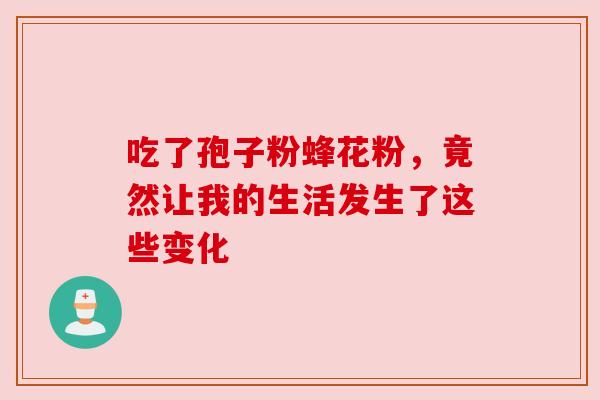 吃了孢子粉蜂花粉，竟然让我的生活发生了这些变化